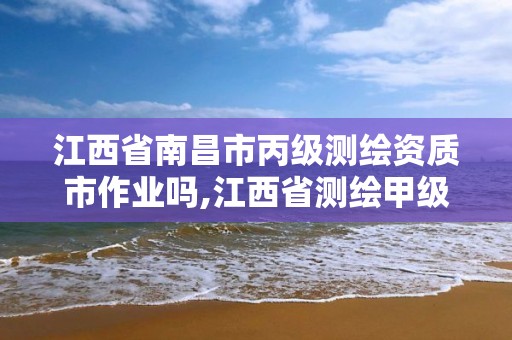 江西省南昌市丙级测绘资质市作业吗,江西省测绘甲级